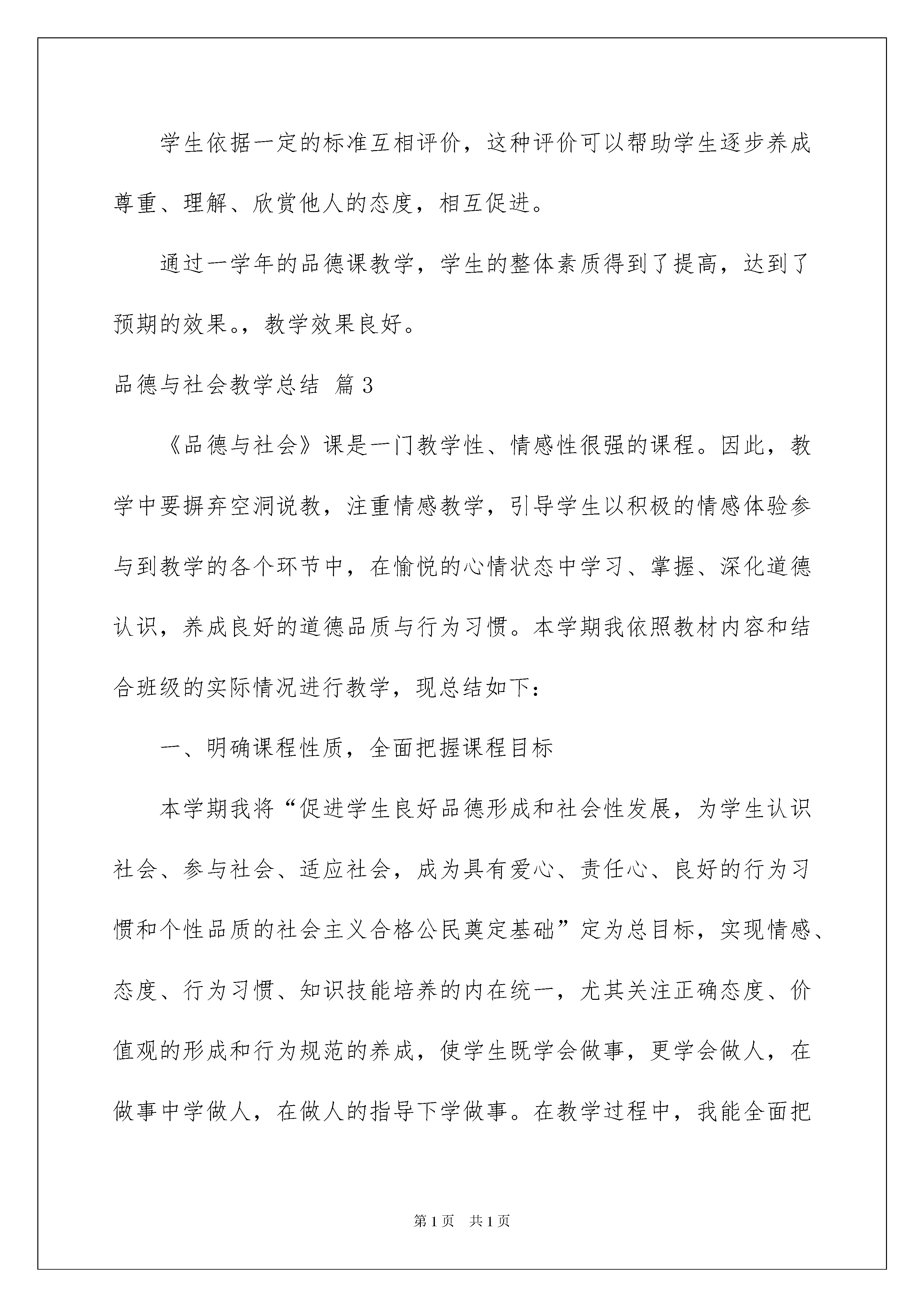 学生依据一定的标准互相评价，这种评价可以帮助学生逐步养成尊重、理解、欣赏他人的态度，相互促进。

通过一学年的品德课教学，学生的整体素质得到了提高，达到了预期的效果。，教学效果良好。

品德与社会教学总结 篇3

《品德与社会》课是一门教学性、情感性很强的课程。因此，教学中要摒弃空洞说教，注重情感教学，引导学生以积极的情感体验参与到教学的各个环节中，在愉悦的心情状态中学习、掌握、深化道德认识，养成良好的道德品质与行为习惯。本学期我依照教材内容和结合班级的实际情况进行教学，现总结如下：

一、明确课程性质，全面把握课程目标

本学期我将“促进学生良好品德形成和社会性发展，为学生认识社会、参与社会、适应社会，成为具有爱心、责任心、良好的行为习惯和个性品质的社会主义合格公民奠定基础”定为总目标，实现情感、态度、行为习惯、知识技能培养的内在统一，尤其关注正确态度、价值观的形成和行为规范的养成，使学生既学会做事，更学会做人，在做事中学做人，在做人的指导下学做事。在教学过程中，我能全面把

第1页 共1页